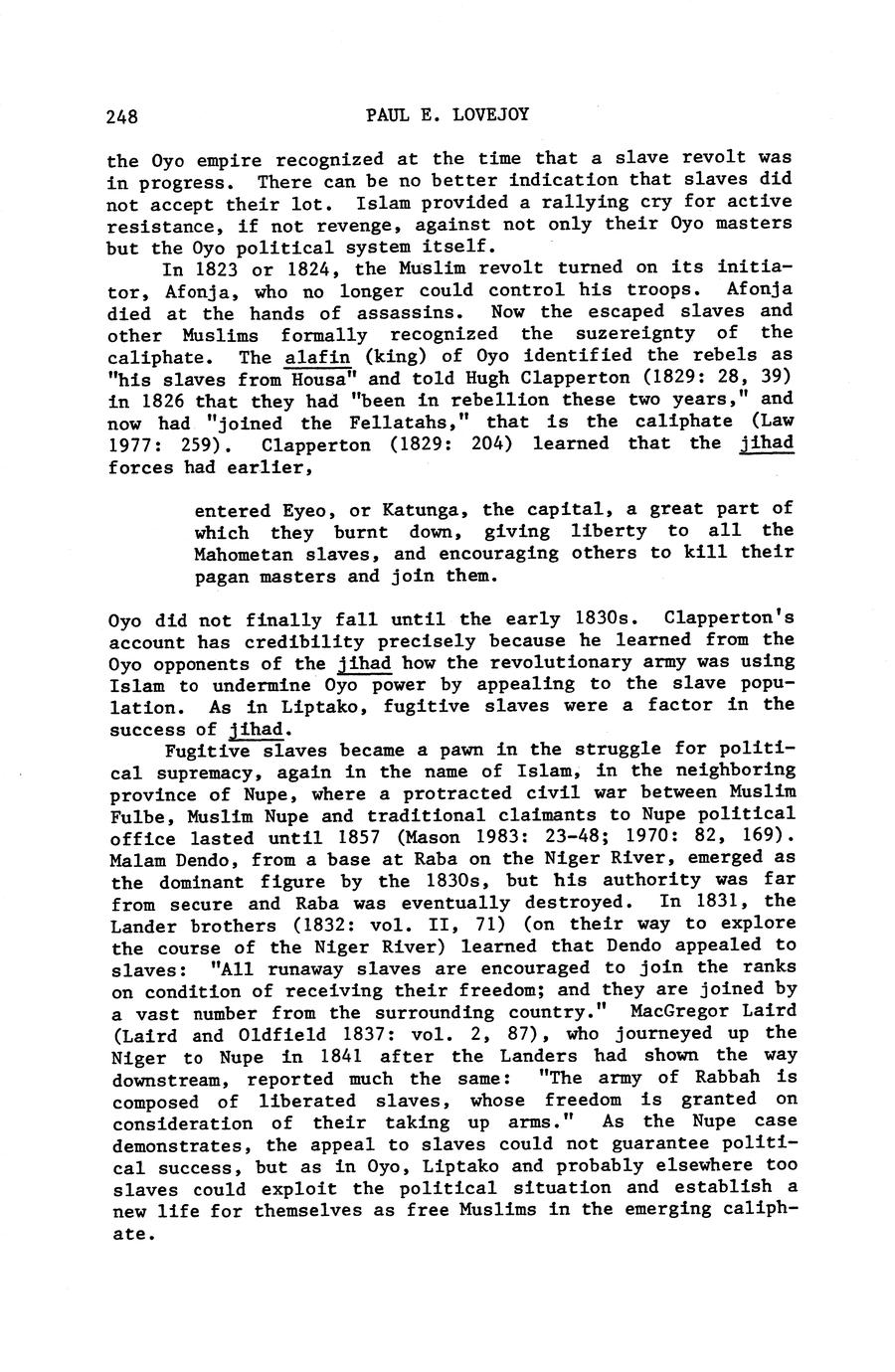 248 PAUL E. LOVEJOY

the Oyo empire recognized at the time that a slave revolt was in progress. There can be no better indication that slaves did not accept their lot. Islam provided a rallying cry for active resistance, if not revenge, against not only their Oyo masters but the Oyo political system itself.

In 1823 or 1824, the Muslim revolt turned on its initiator, Afonja, who no longer could control his troops. Afonja died at the hands of assassins. Now the escaped slaves and other Muslims formally recognized the suzereignty of the caliphate. The alafin (king) of Oyo identified the rebels as "his slaves from Housa" and told Hugh Clapperton (1829: 28, 39) in 1826 that they had "been in rebellion these two years," and now had "joined the Fellatahs," that is the caliphate (Law 1977: 259). Clapperton (1829: 204) learned that the jihad forces had earlier,

entered Eyeo, or Katunga, the capital, a great part of which they burnt down, giving liberty to all the Mahometan slaves, and encouraging others to kill their pagan masters and join them.

Oyo did not finally fall until the early 1830s. Clapperton's account has credibility precisely because he learned from the Oyo opponents of the jihad how the revolutionary army was using Islam to undermine Oyo power by appealing to the slave population. As in Liptako, fugitive slaves were a factor in the success of jihad.

Fugitive slaves became a pawn in the struggle for political supremacy, again in the name of Islam, in the neighboring province of Nupe, where a protracted civil war between Muslim Fulbe, Muslim Nupe and traditional claimants to Nupe political office lasted until 1857 (Mason 1983: 23-48; 1970: 82, 169). Malam Dendo, from a base at Raba on the Niger River, emerged as the dominant figure by the 1830s, but his authority was far from secure and Raba was eventually destroyed. In 1831, the Lander brothers (1832: vol. II, 71) (on their way to explore the course of the Niger River) learned that Dendo appealed to slaves: "All runaway slaves are encouraged to join the ranks on condition of receiving their freedom; and they are joined by a vast number from the surrounding country." MacGregor Laird (Laird and Oldfield 1837: vol. 2, 87), who journeyed up the Niger to Nupe in 1841 after the Landers had shown the way downstream, reported much the same: "The army of Rabbah is composed of liberated slaves, whose freedom is granted on consideration of their taking up arms." As the Nupe case demonstrates, the appeal to slaves could not guarantee political success, but as in Oyo, Liptako and probably elsewhere too slaves could exploit the political situation and establish a new life for themselves as free Muslims in the emerging caliphate.